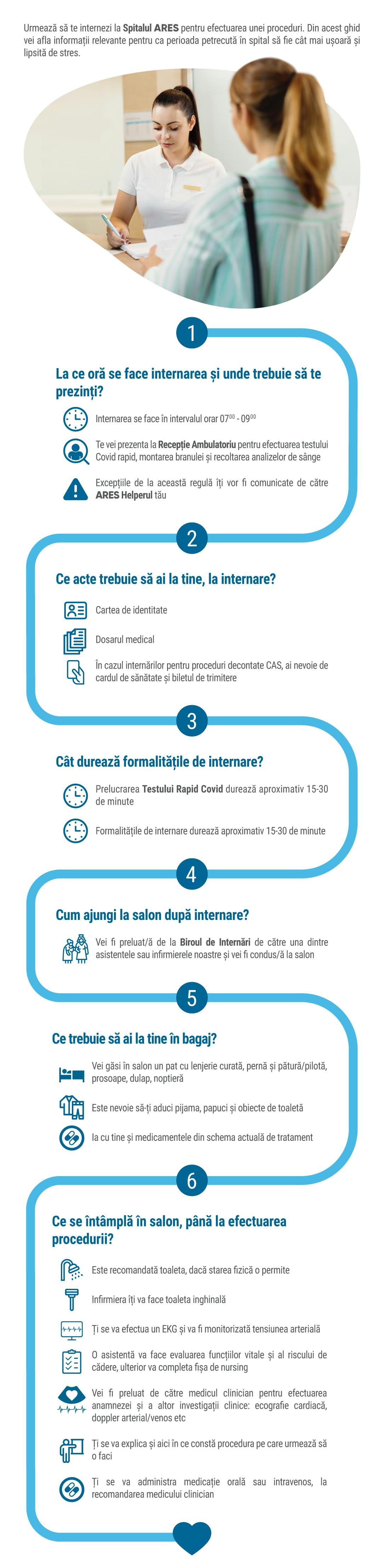 Urmează să te internezi la Spitalul ARES pentru efectuarea unei proceduri. Din acest ghid vei afla informații relevante pentru ca perioada petrecută în spital să fie cât mai ușoară și lipsită de stres.

1

La ce oră se face internarea și unde trebuie să te prezinți?

Internarea se face în intervalul orar $07^{00}$ - $09^{00}$

Te vei prezenta la Recepție Ambulatoriu pentru efectuarea testului Covid rapid, montarea branulei și recoltarea analizelor de sânge

Excepțiile de la această regulă îți vor fi comunicate de către ARES Helperul tău

2

Ce acte trebuie să ai la tine, la internare?

Cartea de identitate

Dosarul medical

În cazul internărilor pentru proceduri decontate CAS, ai nevoie de cardul de sănătate și biletul de trimitere

3

Cât durează formalitățile de internare?

Prelucrarea Testului Rapid Covid durează aproximativ 15-30 de minute

Formalitățile de internare durează aproximativ 15-30 de minute

4

Cum ajungi la salon după internare?

Vei fi preluat/ă de la Biroul de Internări de către una dintre asistentele sau infirmierele noastre și vei fi condus/ă la salon

5

Ce trebuie să ai la tine în bagaj?

Vei găsi în salon un pat cu lenjerie curată, pernă și pătură/pilotă, prosoape, dulap, noptieră

Este nevoie să-ți aduci pijama, papuci și obiecte de toaletă

Ia cu tine și medicamentele din schema actuală de tratament

6

Ce se întâmplă în salon, până la efectuarea procedurii?

Este recomandată toaleta, dacă starea fizică o permite

Infirmiera îți va face toaleta inghinală

Ți se va efectua un EKG și va fi monitorizată tensiunea arterială

O asistentă va face evaluarea funcțiilor vitale și al riscului de cădere, ulterior va completa fișa de nursing

Vei fi preluat de către medicul clinician pentru efectuarea anamnezei și a altor investigații clinice: ecografie cardiacă, doppler arterial/venos etc

Ți se va explica și aici în ce constă procedura pe care urmează să o faci

Ți se va administra medicație orală sau intravenos, la recomandarea medicului clinician